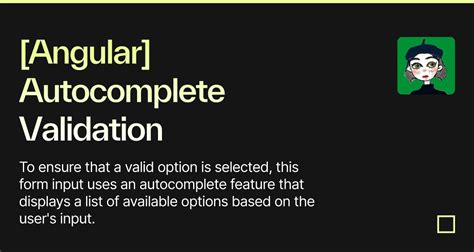 [Angular] Autocomplete Validation

To ensure that a valid option is selected, this form input uses an autocomplete feature that displays a list of available options based on the user's input.